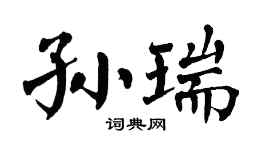 孙瑞
词典网